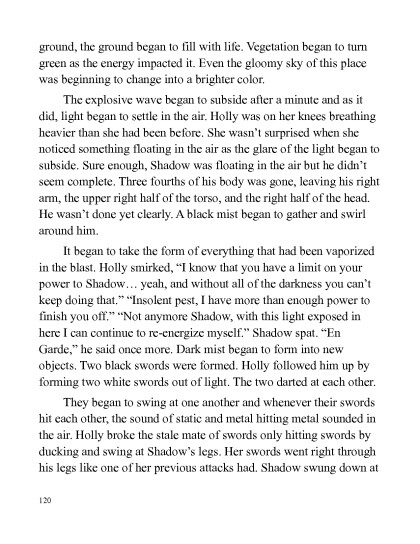 ground, the ground began to fill with life. Vegetation began to turn green as the energy impacted it. Even the gloomy sky of this place was beginning to change into a brighter color.

The explosive wave began to subside after a minute and as it did, light began to settle in the air. Holly was on her knees breathing heavier than she had been before. She wasn't surprised when she noticed something floating in the air as the glare of the light began to subside. Sure enough, Shadow was floating in the air but he didn't seem complete. Three fourths of his body was gone, leaving his right arm, the upper right half of the torso, and the right half of the head. He wasn't done yet clearly. A black mist began to gather and swirl around him.

It began to take the form of everything that had been vaporized in the blast. Holly smirked, "I know that you have a limit on your power to Shadow… yeah, and without all of the darkness you can't keep doing that." "Insolent pest, I have more than enough power to finish you off." "Not anymore Shadow, with this light exposed in here I can continue to re-energize myself." Shadow spat. "En Garde," he said once more. Dark mist began to form into new objects. Two black swords were formed. Holly followed him up by forming two white swords out of light. The two darted at each other.

They began to swing at one another and whenever their swords hit each other, the sound of static and metal hitting metal sounded in the air. Holly broke the stale mate of swords only hitting swords by ducking and swing at Shadow's legs. Her swords went right through his legs like one of her previous attacks had. Shadow swung down at

120